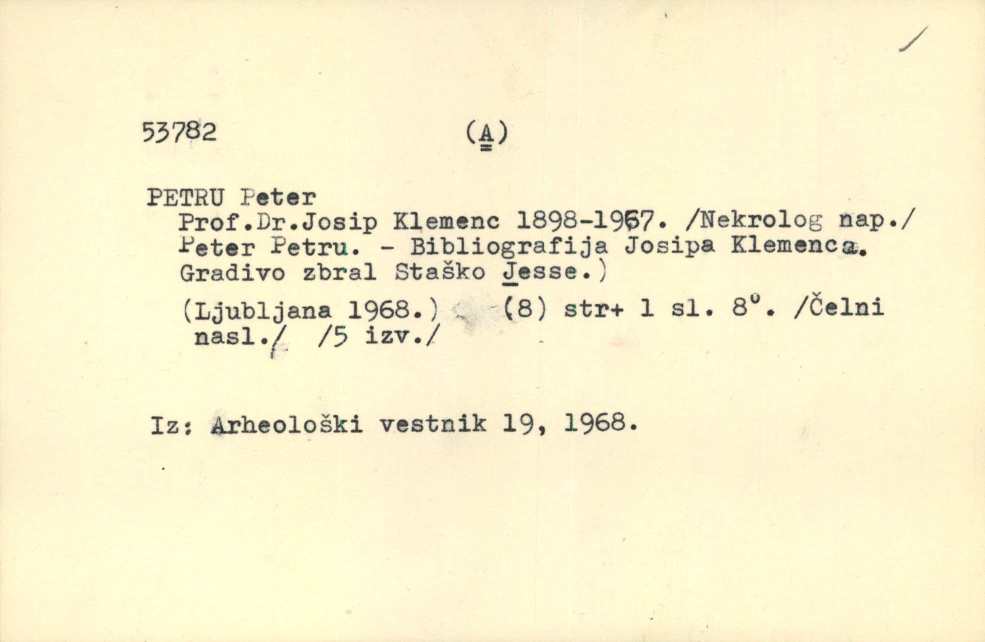 53782 (A)

PETRU Peter
Prof.Dr.Josip Klemenc 1898-1967. /Nekrolog nap./ Peter Petru. - Bibliografija Josipa Klemenca. Gradivo zbral Staško Jesse.)
(Ljubljana 1968.) (8) str+ 1 sl. 8°. /Čelni nasl./ /5 izv./

Iz: Arheološki vestnik 19, 1968.